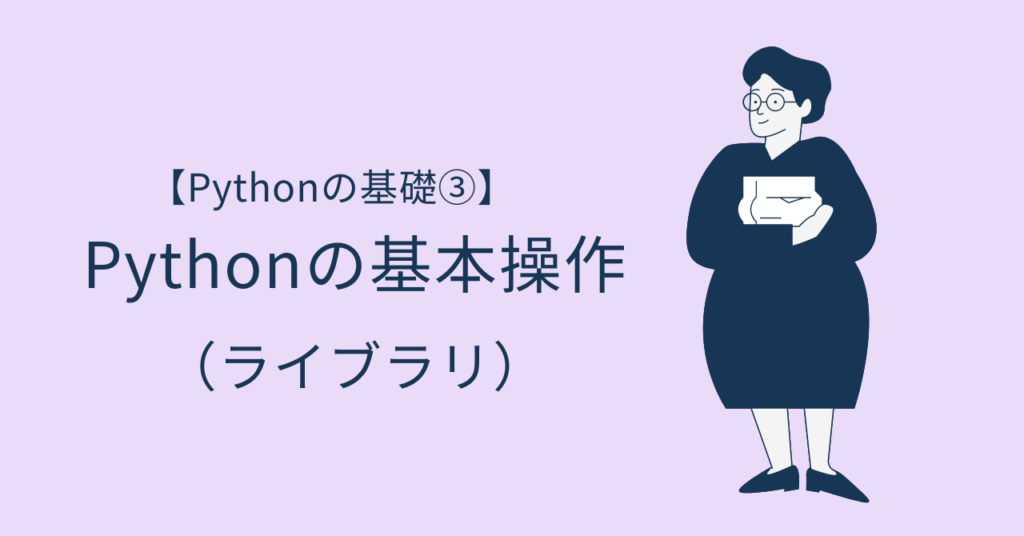 【Pythonの基礎③】
Pythonの基本操作
（ライブラリ）